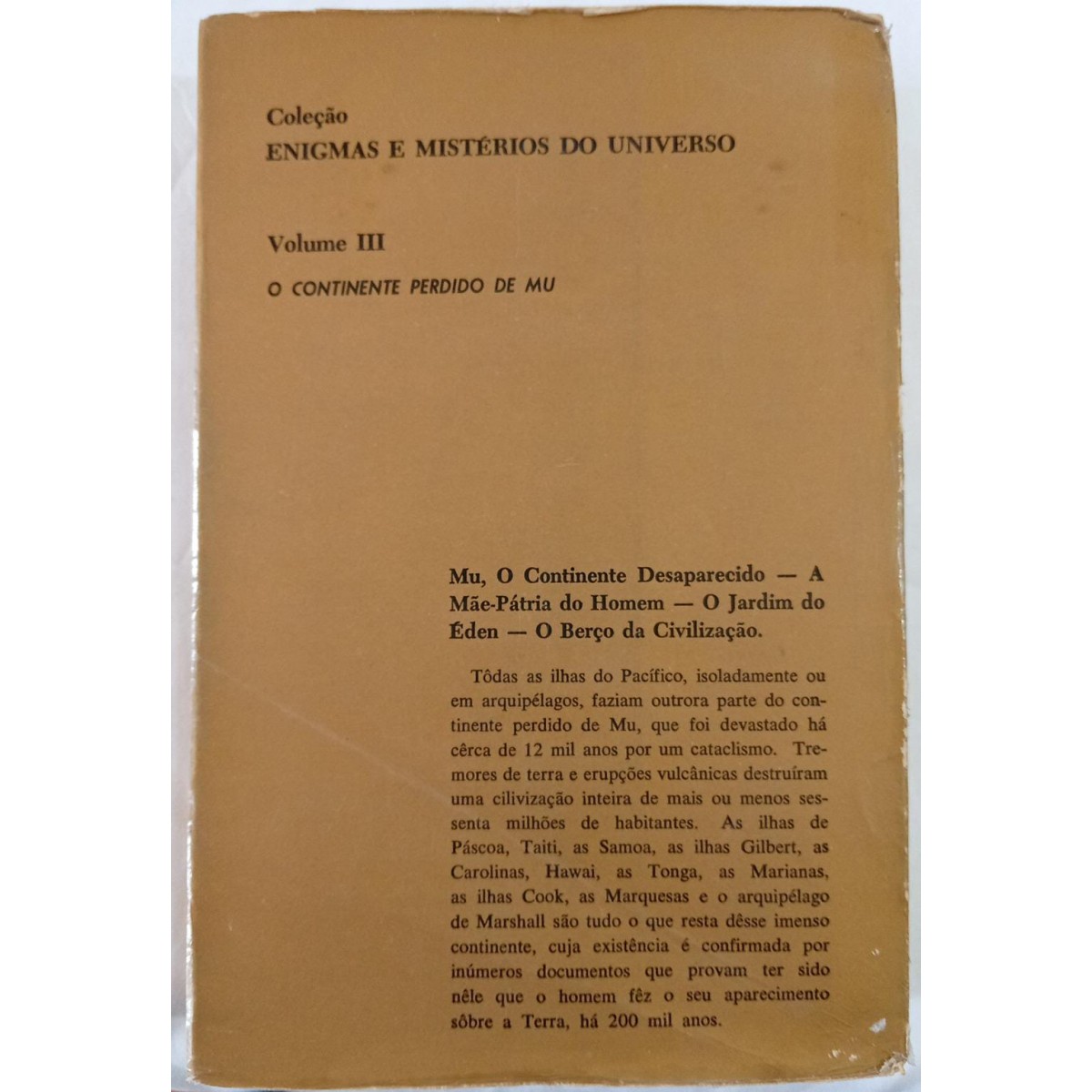 Coleção
ENIGMAS E MISTÉRIOS DO UNIVERSO

Volume III

O CONTINENTE PERDIDO DE MU

Mu, O Continente Desaparecido — A Mãe-Pátria do Homem — O Jardim do Éden — O Berço da Civilização.

Tôdas as ilhas do Pacífico, isoladamente ou em arquipélagos, faziam outrora parte do continente perdido de Mu, que foi devastado há cêrca de 12 mil anos por um cataclismo. Tremores de terra e erupções vulcânicas destruíram uma cilivização inteira de mais ou menos sessenta milhões de habitantes. As ilhas de Páscoa, Taiti, as Samoa, as ilhas Gilbert, as Carolinas, Hawai, as Tonga, as Marianas, as ilhas Cook, as Marquesas e o arquipélago de Marshall são tudo o que resta dêsse imenso continente, cuja existência é confirmada por inúmeros documentos que provam ter sido nêle que o homem fêz o seu aparecimento sôbre a Terra, há 200 mil anos.